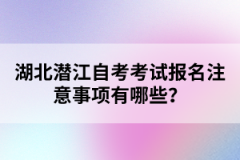 湖北潜江自考考试报名注意事项有哪些?